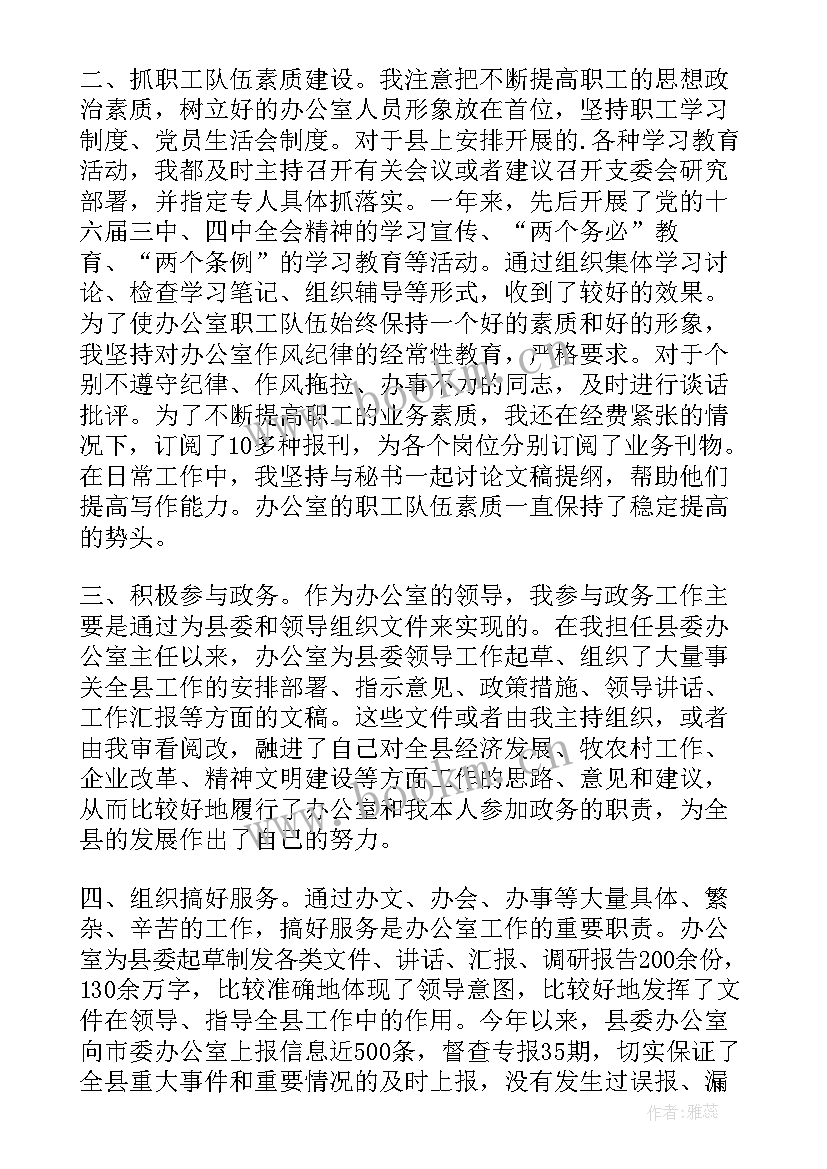 二、抓职工队伍素质建设。我注意把不断提高职工的思想政治素质，树立好的办公室人员形象放在首位，坚持职工学习制度、党员生活会制度。对于县上安排开展的.各种学习教育活动，我都及时主持召开有关会议或者建议召开支委会研究部署，并指定专人具体抓落实。一年来，先后开展了党的十六届三中、四中全会精神的学习宣传、“两个务必”教育、“两个条例”的学习教育等活动。通过组织集体学习讨论、检查学习笔记、组织辅导等形式，收到了较好的效果。为了使办公室职工队伍始终保持一个好的素质和好的形象，我坚持对办公室作风纪律的经常性教育，严格要求。对于个别不遵守纪律、作风拖拉、办事不力的同志，及时进行谈话批评。为了不断提高职工的业务素质，我还在经费紧张的情况下，订阅了10多种报刊，为各个岗位分别订阅了业务刊物。在日常工作中，我坚持与秘书一起讨论文稿提纲，帮助他们提高写作能力。办公室的职工队伍素质一直保持了稳定提高的势头。

三、积极参与政务。作为办公室的领导，我参与政务工作主要是通过为县委和领导组织文件来实现的。在我担任县委办公室主任以来，办公室为县委领导工作起草、组织了大量事关全县工作的安排部署、指示意见、政策措施、领导讲话、工作汇报等方面的文稿。这些文件或者由我主持组织，或者由我审看阅改，融进了自己对全县经济发展、牧农村工作、企业改革、精神文明建设等方面工作的思路、意见和建议，从而比较好地履行了办公室和我本人参加政务的职责，为全县的发展作出了自己的努力。

四、组织搞好服务。通过办文、办会、办事等大量具体、繁杂、辛苦的工作，搞好服务是办公室工作的重要职责。办公室为县委起草制发各类文件、讲话、汇报、调研报告200余份，130余万字，比较准确地体现了领导意图，比较好地发挥了文件在领导、指导全县工作中的作用。今年以来，县委办公室向市委办公室上报信息近500条，督查专报35期，切实保证了全县重大事件和重要情况的及时上报，没有发生过误报、漏

作者：雅蕊